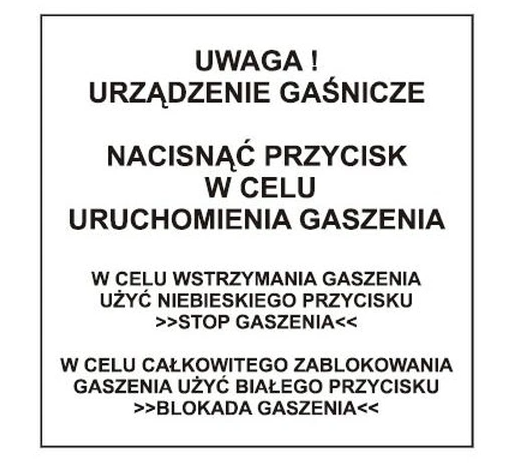 UWAGA !
URZĄDZENIE GAŚNICZE

NACISNĄĆ PRZYCISK
W CELU
URUCHOMIENIA GASZENIA

W CELU WSTRZYMANIA GASZENIA
UŻYĆ NIEBIESKIEGO PRZYCISKU
>>STOP GASZENIA<<

W CELU CAŁKOWITEGO ZABLOKOWANIA
GASZENIA UŻYĆ BIAŁEGO PRZYCISKU
>>BLOKADA GASZENIA<<